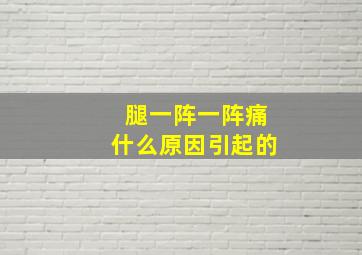 腿一阵一阵痛
什么原因引起的